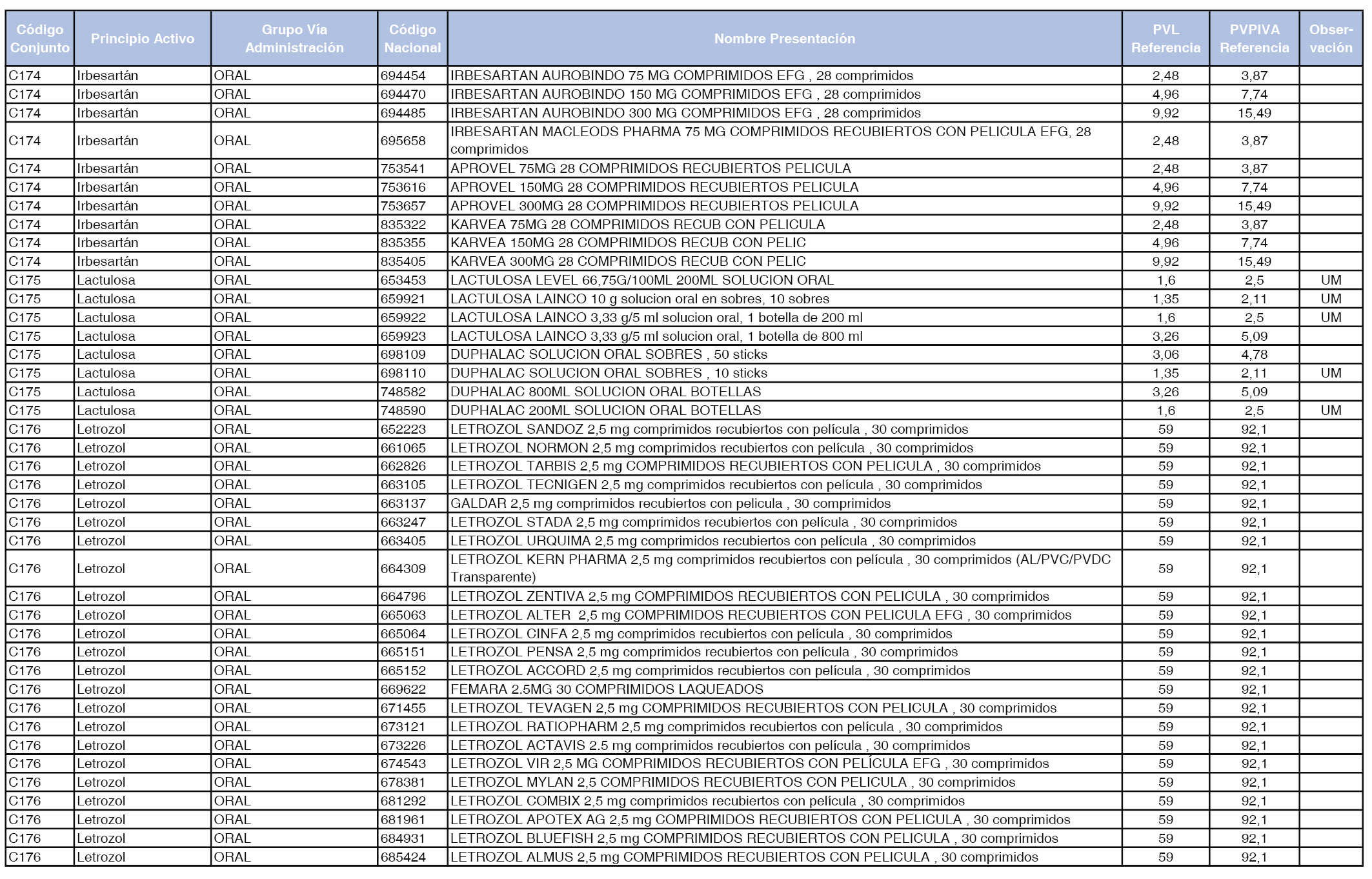 | Código Conjunto | Principio Activo | Grupo Vía Administración | Código Nacional | Nombre Presentación | PVL Referencia | PVPIVA Referencia | Observación |
|---|---|---|---|---|---|---|---|
| C174 | Irbesartán | ORAL | 694454 | IRBESARTAN AUROBINDO 75 MG COMPRIMIDOS EFG , 28 comprimidos | 2,48 | 3,87 | |
| C174 | Irbesartán | ORAL | 694470 | IRBESARTAN AUROBINDO 150 MG COMPRIMIDOS EFG , 28 comprimidos | 4,96 | 7,74 | |
| C174 | Irbesartán | ORAL | 694485 | IRBESARTAN AUROBINDO 300 MG COMPRIMIDOS EFG , 28 comprimidos | 9,92 | 15,49 | |
| C174 | Irbesartán | ORAL | 695658 | IRBESARTAN MACLEODS PHARMA 75 MG COMPRIMIDOS RECUBIERTOS CON PELICULA EFG, 28 comprimidos | 2,48 | 3,87 | |
| C174 | Irbesartán | ORAL | 753541 | APROVEL 75MG 28 COMPRIMIDOS RECUBIERTOS PELICULA | 2,48 | 3,87 | |
| C174 | Irbesartán | ORAL | 753616 | APROVEL 150MG 28 COMPRIMIDOS RECUBIERTOS PELICULA | 4,96 | 7,74 | |
| C174 | Irbesartán | ORAL | 753657 | APROVEL 300MG 28 COMPRIMIDOS RECUBIERTOS PELICULA | 9,92 | 15,49 | |
| C174 | Irbesartán | ORAL | 835322 | KARVEA 75MG 28 COMPRIMIDOS RECUB CON PELICULA | 2,48 | 3,87 | |
| C174 | Irbesartán | ORAL | 835355 | KARVEA 150MG 28 COMPRIMIDOS RECUB CON PELIC | 4,96 | 7,74 | |
| C174 | Irbesartán | ORAL | 835405 | KARVEA 300MG 28 COMPRIMIDOS RECUB CON PELIC | 9,92 | 15,49 | |
| C175 | Lactulosa | ORAL | 653453 | LACTULOSA LEVEL 66,75G/100ML 200ML SOLUCION ORAL | 1,6 | 2,5 | UM |
| C175 | Lactulosa | ORAL | 659921 | LACTULOSA LAINCO 10 g solucion oral en sobres, 10 sobres | 1,35 | 2,11 | UM |
| C175 | Lactulosa | ORAL | 659922 | LACTULOSA LAINCO 3,33 g/5 ml solucion oral, 1 botella de 200 ml | 1,6 | 2,5 | UM |
| C175 | Lactulosa | ORAL | 659923 | LACTULOSA LAINCO 3,33 g/5 ml solucion oral, 1 botella de 800 ml | 3,26 | 5,09 | |
| C175 | Lactulosa | ORAL | 698109 | DUPHALAC SOLUCION ORAL SOBRES , 50 sticks | 3,06 | 4,78 | |
| C175 | Lactulosa | ORAL | 698110 | DUPHALAC SOLUCION ORAL SOBRES , 10 sticks | 1,35 | 2,11 | UM |
| C175 | Lactulosa | ORAL | 748582 | DUPHALAC 800ML SOLUCION ORAL BOTELLAS | 3,26 | 5,09 | |
| C175 | Lactulosa | ORAL | 748590 | DUPHALAC 200ML SOLUCION ORAL BOTELLAS | 1,6 | 2,5 | UM |
| C176 | Letrozol | ORAL | 652223 | LETROZOL SANDOZ 2,5 mg comprimidos recubiertos con película , 30 comprimidos | 59 | 92,1 | |
| C176 | Letrozol | ORAL | 661065 | LETROZOL NORMON 2,5 mg comprimidos recubiertos con película , 30 comprimidos | 59 | 92,1 | |
| C176 | Letrozol | ORAL | 662826 | LETROZOL TARBIS 2,5 mg COMPRIMIDOS RECUBIERTOS CON PELICULA , 30 comprimidos | 59 | 92,1 | |
| C176 | Letrozol | ORAL | 663105 | LETROZOL TECNIGEN 2,5 mg comprimidos recubiertos con película , 30 comprimidos | 59 | 92,1 | |
| C176 | Letrozol | ORAL | 663137 | GALDAR 2,5 mg comprimidos recubiertos con pelicula , 30 comprimidos | 59 | 92,1 | |
| C176 | Letrozol | ORAL | 663247 | LETROZOL STADA 2,5 mg comprimidos recubiertos con película , 30 comprimidos | 59 | 92,1 | |
| C176 | Letrozol | ORAL | 663405 | LETROZOL URQUIMA 2,5 mg comprimidos recubiertos con película , 30 comprimidos | 59 | 92,1 | |
| C176 | Letrozol | ORAL | 664309 | LETROZOL KERN PHARMA 2,5 mg comprimidos recubiertos con película , 30 comprimidos (AL/PVC/PVDC Transparente) | 59 | 92,1 | |
| C176 | Letrozol | ORAL | 664796 | LETROZOL ZENTIVA 2,5 mg COMPRIMIDOS RECUBIERTOS CON PELICULA , 30 comprimidos | 59 | 92,1 | |
| C176 | Letrozol | ORAL | 665063 | LETROZOL ALTER 2,5 mg COMPRIMIDOS RECUBIERTOS CON PELICULA EFG , 30 comprimidos | 59 | 92,1 | |
| C176 | Letrozol | ORAL | 665064 | LETROZOL CINFA 2,5 mg comprimidos recubiertos con película , 30 comprimidos | 59 | 92,1 | |
| C176 | Letrozol | ORAL | 665151 | LETROZOL PENSA 2,5 mg comprimidos recubiertos con película , 30 comprimidos | 59 | 92,1 | |
| C176 | Letrozol | ORAL | 665152 | LETROZOL ACCORD 2,5 mg comprimidos recubiertos con película , 30 comprimidos | 59 | 92,1 | |
| C176 | Letrozol | ORAL | 669622 | FEMARA 2.5MG 30 COMPRIMIDOS LAQUEADOS | 59 | 92,1 | |
| C176 | Letrozol | ORAL | 671455 | LETROZOL TEVAGEN 2,5 mg COMPRIMIDOS RECUBIERTOS CON PELICULA , 30 comprimidos | 59 | 92,1 | |
| C176 | Letrozol | ORAL | 673121 | LETROZOL RATIOPHARM 2,5 mg comprimidos recubiertos con película , 30 comprimidos | 59 | 92,1 | |
| C176 | Letrozol | ORAL | 673226 | LETROZOL ACTAVIS 2.5 mg comprimidos recubiertos con película , 30 comprimidos | 59 | 92,1 | |
| C176 | Letrozol | ORAL | 674543 | LETROZOL VIR 2,5 MG COMPRIMIDOS RECUBIERTOS CON PELÍCULA EFG , 30 comprimidos | 59 | 92,1 | |
| C176 | Letrozol | ORAL | 678381 | LETROZOL MYLAN 2,5 COMPRIMIDOS RECUBIERTOS CON PELICULA , 30 comprimidos | 59 | 92,1 | |
| C176 | Letrozol | ORAL | 681292 | LETROZOL COMBIX 2,5 mg comprimidos recubiertos con película , 30 comprimidos | 59 | 92,1 | |
| C176 | Letrozol | ORAL | 681961 | LETROZOL APOTEX AG 2,5 mg COMPRIMIDOS RECUBIERTOS CON PELICULA , 30 comprimidos | 59 | 92,1 | |
| C176 | Letrozol | ORAL | 684931 | LETROZOL BLUEFISH 2,5 mg COMPRIMIDOS RECUBIERTOS CON PELICULA , 30 comprimidos | 59 | 92,1 | |
| C176 | Letrozol | ORAL | 685424 | LETROZOL ALMUS 2,5 mg COMPRIMIDOS RECUBIERTOS CON PELICULA , 30 comprimidos | 59 | 92,1 | |